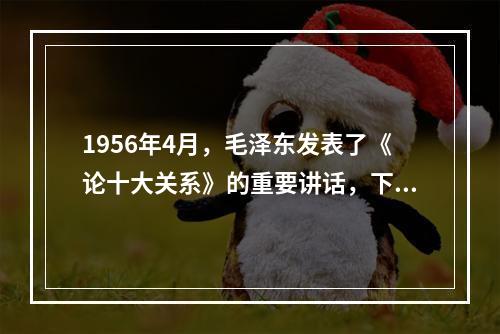 1956年4月，毛泽东发表了《论十大关系》的重要讲话，下...